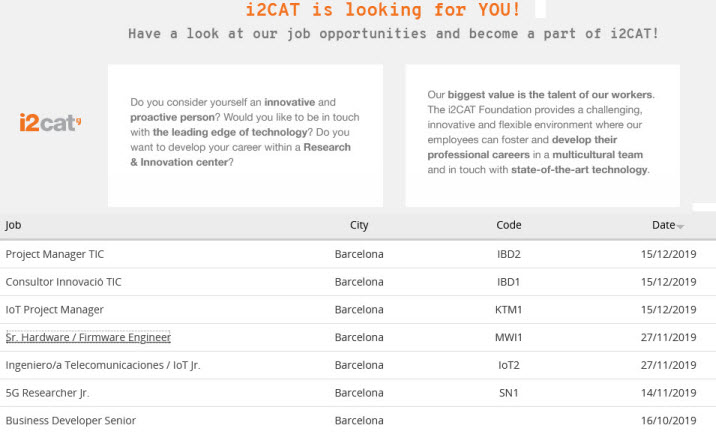 i2CAT is looking for YOU!

Have a look at our job opportunities and become a part of i2CAT!

i2cat

Do you consider yourself an innovative and proactive person? Would you like to be in touch with the leading edge of technology? Do you want to develop your career within a Research & Innovation center?

Our biggest value is the talent of our workers. The i2CAT Foundation provides a challenging, innovative and flexible environment where our employees can foster and develop their professional careers in a multicultural team and in touch with state-of-the-art technology.

| Job | City | Code | Date |
|---|---|---|---|
| Project Manager TIC | Barcelona | IBD2 | 15/12/2019 |
| Consultor Innovació TIC | Barcelona | IBD1 | 15/12/2019 |
| IoT Project Manager | Barcelona | KTM1 | 15/12/2019 |
| Sr. Hardware / Firmware Engineer | Barcelona | MWI1 | 27/11/2019 |
| Ingeniero/a Telecomunicaciones / IoT Jr. | Barcelona | IoT2 | 27/11/2019 |
| 5G Researcher Jr. | Barcelona | SN1 | 14/11/2019 |
| Business Developer Senior | Barcelona | | 16/10/2019 |